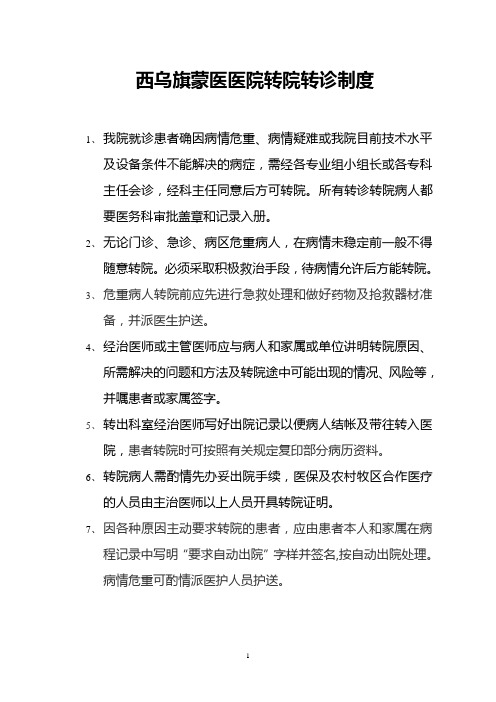 西乌旗蒙医医院转院转诊制度

1、我院就诊患者确因病情危重、病情疑难或我院目前技术水平及设备条件不能解决的病症，需经各专业组小组长或各专科主任会诊，经科主任同意后方可转院。所有转诊转院病人都要医务科审批盖章和记录入册。

2、无论门诊、急诊、病区危重病人，在病情未稳定前一般不得随意转院。必须采取积极救治手段，待病情允许后方能转院。

3、危重病人转院前应先进行急救处理和做好药物及抢救器材准备，并派医生护送。

4、经治医师或主管医师应与病人和家属或单位讲明转院原因、所需解决的问题和方法及转院途中可能出现的情况、风险等，并嘱患者或家属签字。

5、转出科室经治医师写好出院记录以便病人结帐及带往转入医院，患者转院时可按照有关规定复印部分病历资料。

6、转院病人需酌情先办妥出院手续，医保及农村牧区合作医疗的人员由主治医师以上人员开具转院证明。

7、因各种原因主动要求转院的患者，应由患者本人和家属在病程记录中写明“要求自动出院”字样并签名,按自动出院处理。病情危重可酌情派医护人员护送。

1